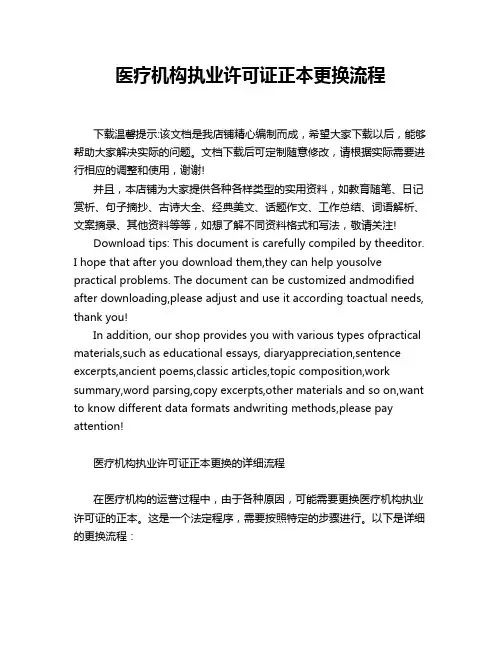 医疗机构执业许可证正本更换流程

下载温馨提示:该文档是我店铺精心编制而成，希望大家下载以后，能够帮助大家解决实际的问题。文档下载后可定制随意修改，请根据实际需要进行相应的调整和使用，谢谢!

并且，本店铺为大家提供各种各样类型的实用资料，如教育随笔、日记赏析、句子摘抄、古诗大全、经典美文、话题作文、工作总结、词语解析、文案摘录、其他资料等等，如想了解不同资料格式和写法，敬请关注!

Download tips: This document is carefully compiled by theeditor. I hope that after you download them,they can help yousolve practical problems. The document can be customized andmodified after downloading,please adjust and use it according toactual needs, thank you!

In addition, our shop provides you with various types ofpractical materials,such as educational essays, diaryappreciation,sentence excerpts,ancient poems,classic articles,topic composition,work summary,word parsing,copy excerpts,other materials and so on,want to know different data formats andwriting methods,please pay attention!

医疗机构执业许可证正本更换的详细流程

在医疗机构的运营过程中，由于各种原因，可能需要更换医疗机构执业许可证的正本。这是一个法定程序，需要按照特定的步骤进行。以下是详细的更换流程：